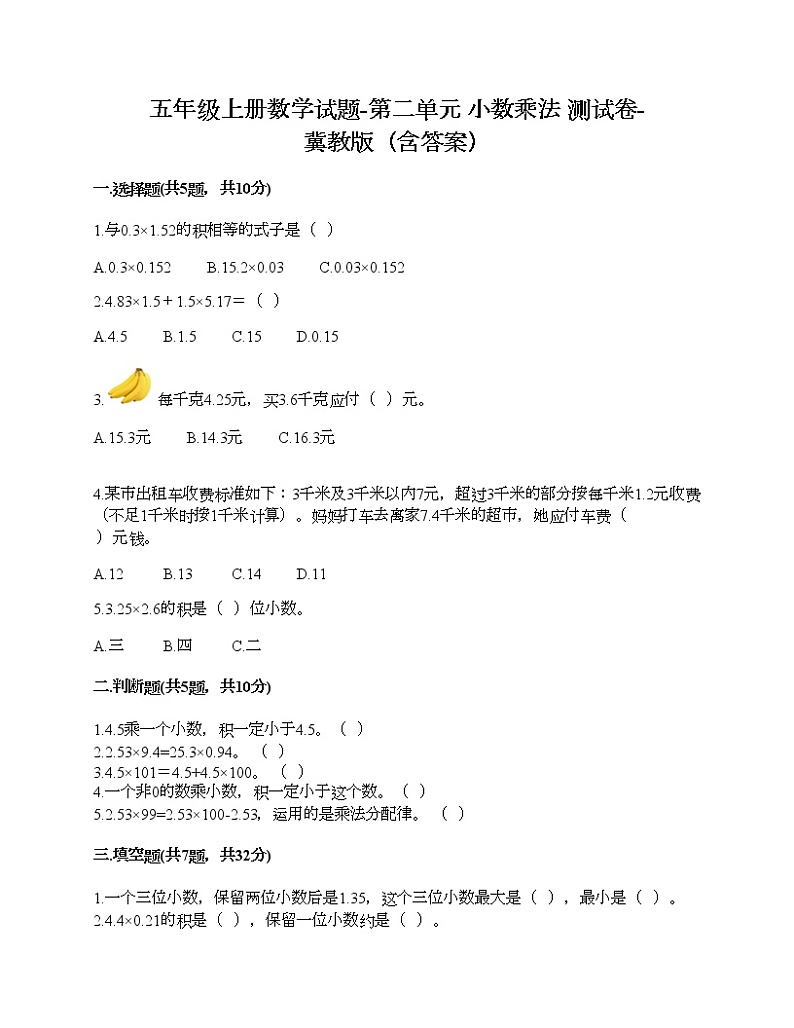 五年级上册数学试题-第二单元 小数乘法 测试卷-冀教版（含答案）

一.选择题(共5题，共10分)

1.与0.3×1.52的积相等的式子是（ ）

A.0.3×0.152　B.15.2×0.03　C.0.03×0.152

2.4.83×1.5＋1.5×5.17＝（ ）

A.4.5　B.1.5　C.15　D.0.15

3. 每千克4.25元，买3.6千克应付（ ）元。

A.15.3元　B.14.3元　C.16.3元

4.某市出租车收费标准如下：3千米及3千米以内7元，超过3千米的部分按每千米1.2元收费（不足1千米时按1千米计算）。妈妈打车去离家7.4千米的超市，她应付车费（ ）元钱。

A.12　B.13　C.14　D.11

5.3.25×2.6的积是（ ）位小数。

A.三　B.四　C.二

二.判断题(共5题，共10分)

1.4.5乘一个小数，积一定小于4.5。（ ）
2.2.53×9.4=25.3×0.94。（ ）
3.4.5×101＝4.5+4.5×100。（ ）
4.一个非0的数乘小数，积一定小于这个数。（ ）
5.2.53×99=2.53×100-2.53，运用的是乘法分配律。（ ）

三.填空题(共7题，共32分)

1.一个三位小数，保留两位小数后是1.35，这个三位小数最大是（ ），最小是（ ）。
2.4.4×0.21的积是（ ），保留一位小数约是（ ）。